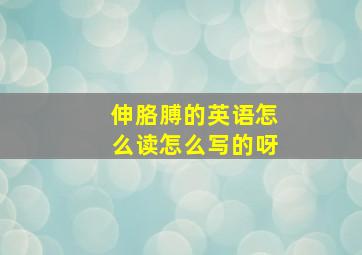 伸胳膊的英语怎么读怎么写的呀